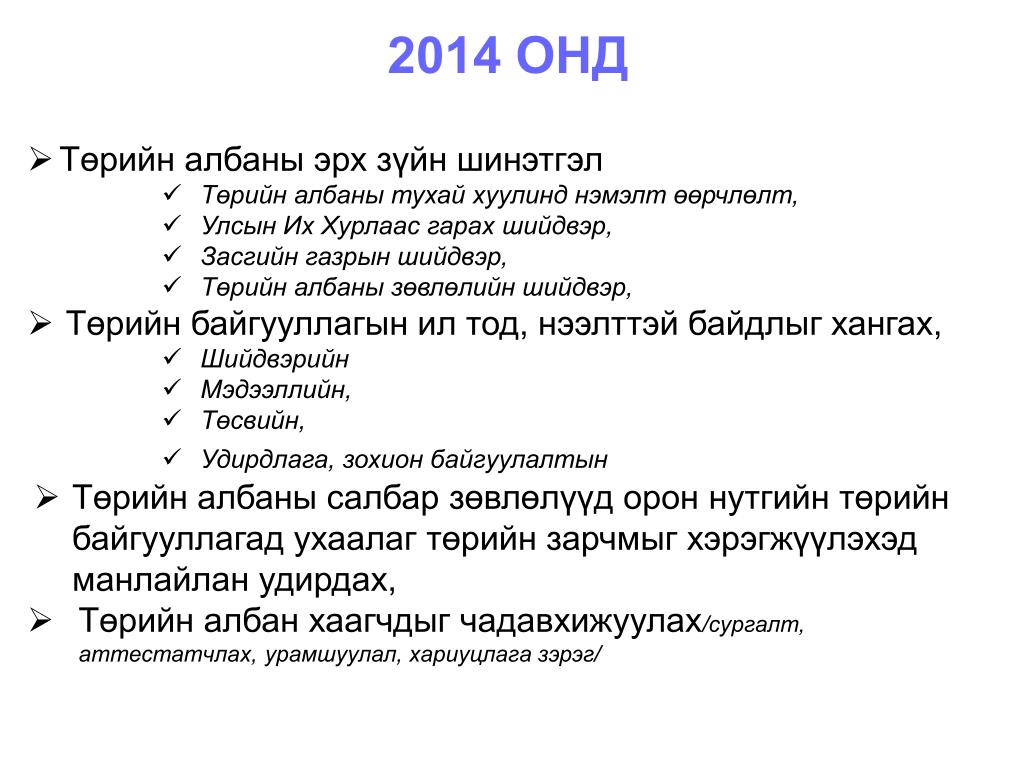 2014 ОНД

➢ Төрийн албаны эрх зүйн шинэтгэл

✓ Төрийн албаны тухай хуулинд нэмэлт өөрчлөлт,
✓ Улсын Их Хурлаас гарах шийдвэр,
✓ Засгийн газрын шийдвэр,
✓ Төрийн албаны зөвлөлийн шийдвэр,

➢ Төрийн байгууллагын ил тод, нээлттэй байдлыг хангах,

✓ Шийдвэрийн
✓ Мэдээллийн,
✓ Төсвийн,
✓ Удирдлага, зохион байгуулалтын

➢ Төрийн албаны салбар зөвлөлүүд орон нутгийн төрийн байгууллагад ухаалаг төрийн зарчмыг хэрэгжүүлэхэд манлайлан удирдах,

➢ Төрийн албан хаагчдыг чадавхижуулах/сургалт, аттестатчлах, урамшуулал, хариуцлага зэрэг/